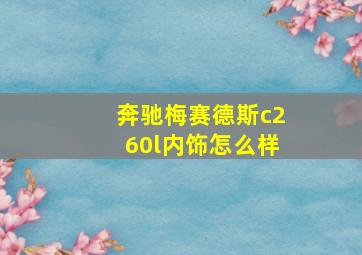 奔驰梅赛德斯c260l内饰怎么样